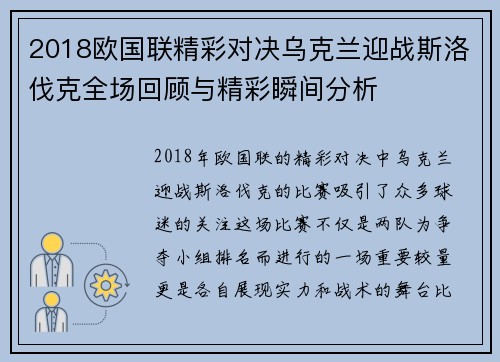 2018欧国联精彩对决乌克兰迎战斯洛伐克全场回顾与精彩瞬间分析

2018年欧国联的精彩对决中乌克兰迎战斯洛伐克的比赛吸引了众多球迷的关注这场比赛不仅是两队为争夺小组排名而进行的一场重要较量更是各自展现实力和战术的舞台比